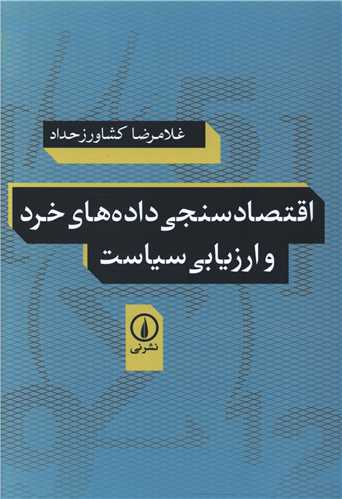 غلامرضا کشاورزحداد

اقتصادسنجی داده‌های خرد و ارزیابی سیاست

نشرنی